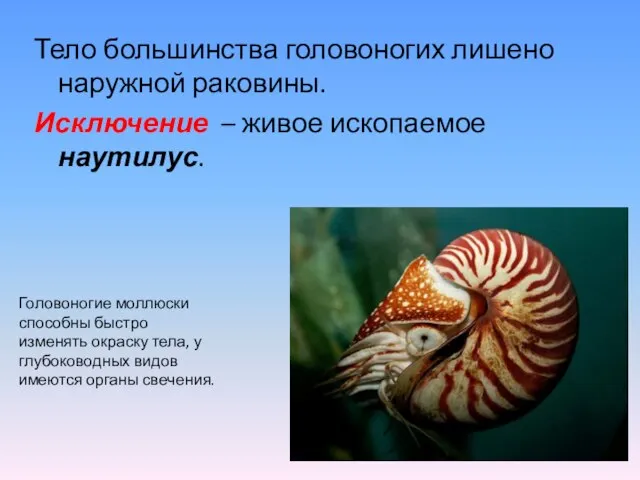 Тело большинства головоногих лишено наружной раковины.

Исключение – живое ископаемое наутилус.

Головоногие моллюски способны быстро изменять окраску тела, у глубоководных видов имеются органы свечения.